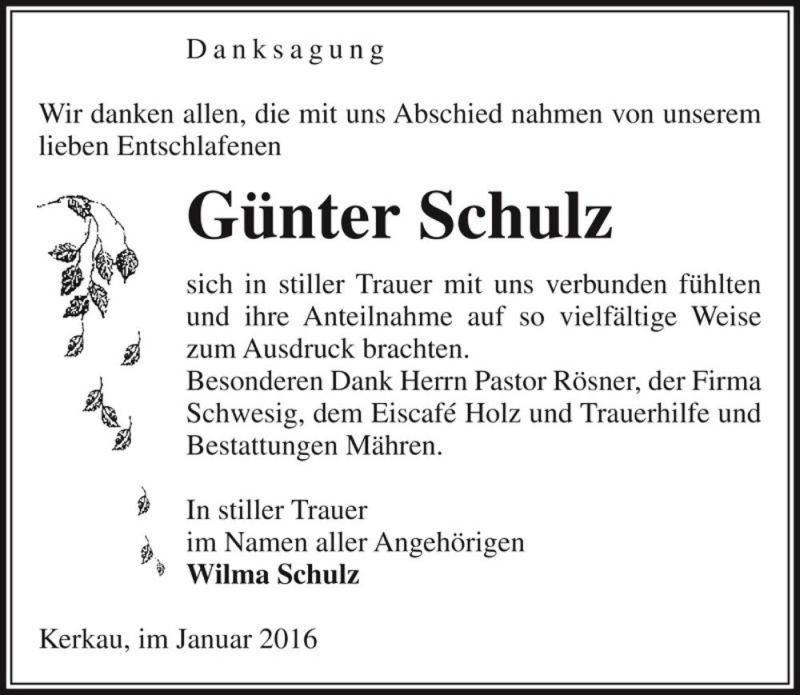 Danksagung

Wir danken allen, die mit uns Abschied nahmen von unserem lieben Entschlafenen

Günter Schulz

sich in stiller Trauer mit uns verbunden fühlten und ihre Anteilnahme auf so vielfältige Weise zum Ausdruck brachten.
Besonderen Dank Herrn Pastor Rösner, der Firma Schwesig, dem Eiscafé Holz und Trauerhilfe und Bestattungen Mähren.

In stiller Trauer
im Namen aller Angehörigen
Wilma Schulz

Kerkau, im Januar 2016